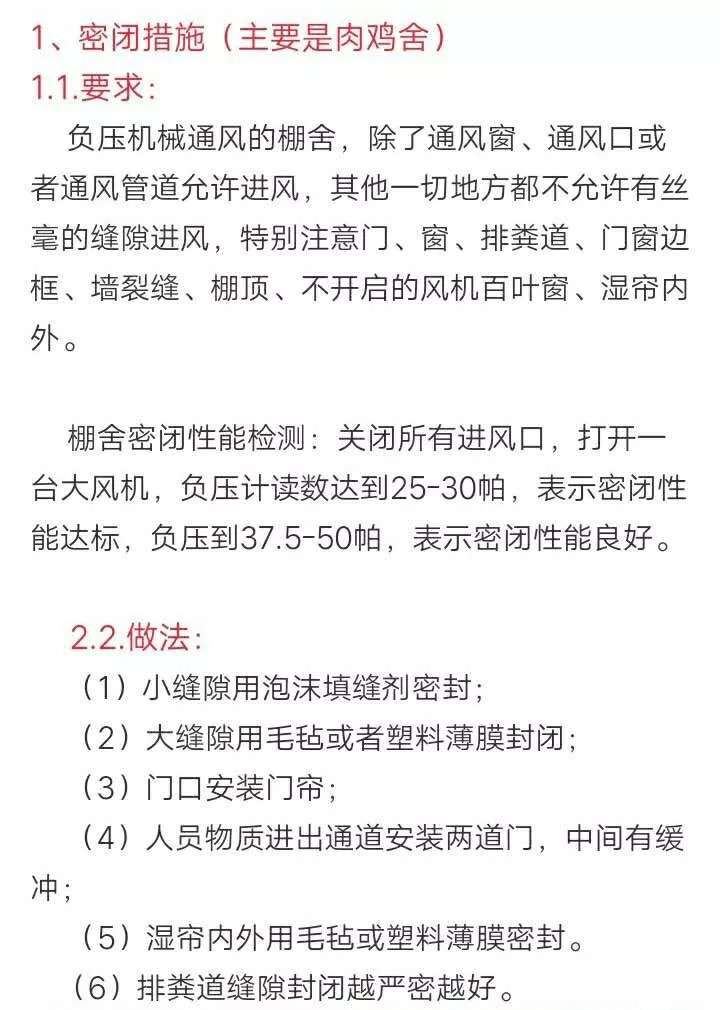 1、密闭措施（主要是肉鸡舍）
1.1.要求:

负压机械通风的棚舍，除了通风窗、通风口或者通风管道允许进风，其他一切地方都不允许有丝毫的缝隙进风，特别注意门、窗、排粪道、门窗边框、墙裂缝、棚顶、不开启的风机百叶窗、湿帘内外。

棚舍密闭性能检测：关闭所有进风口，打开一台大风机，负压计读数达到25-30帕，表示密闭性能达标，负压到37.5-50帕，表示密闭性能良好。

2.2.做法:

（1）小缝隙用泡沫填缝剂密封；

（2）大缝隙用毛毡或者塑料薄膜封闭；

（3）门口安装门帘；

（4）人员物质进出通道安装两道门，中间有缓冲；

（5）湿帘内外用毛毡或塑料薄膜密封。

（6）排粪道缝隙封闭越严密越好。